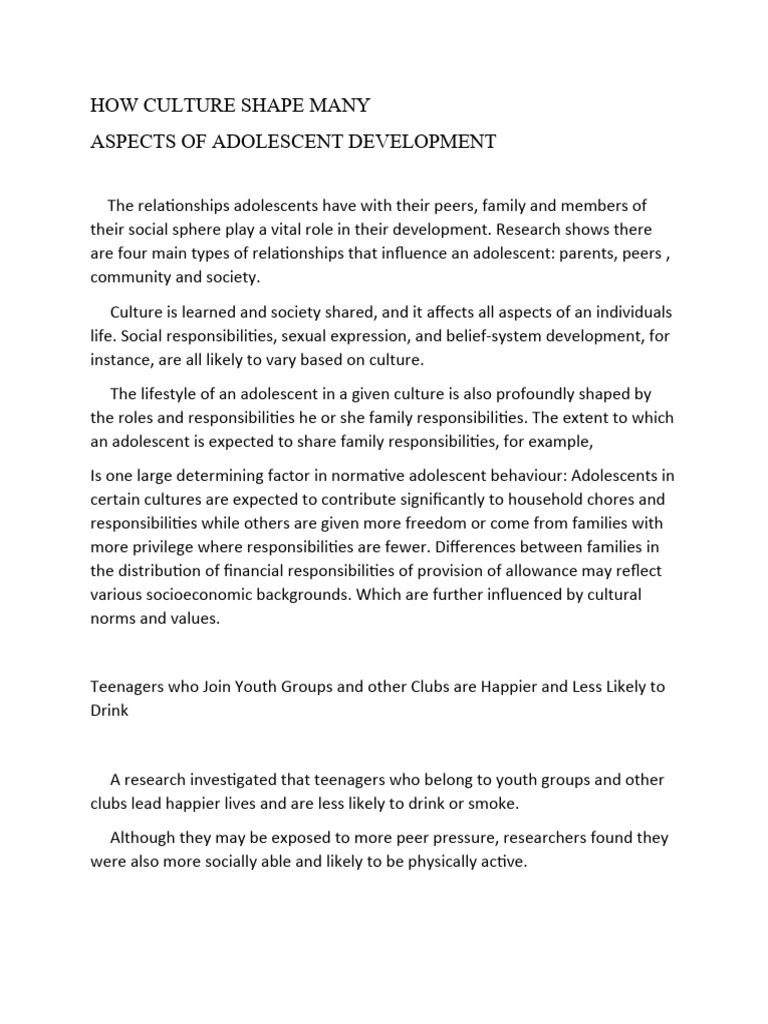 HOW CULTURE SHAPE MANY

ASPECTS OF ADOLESCENT DEVELOPMENT

The relationships adolescents have with their peers, family and members of their social sphere play a vital role in their development. Research shows there are four main types of relationships that influence an adolescent: parents, peers , community and society.

Culture is learned and society shared, and it affects all aspects of an individuals life. Social responsibilities, sexual expression, and belief-system development, for instance, are all likely to vary based on culture.

The lifestyle of an adolescent in a given culture is also profoundly shaped by the roles and responsibilities he or she family responsibilities. The extent to which an adolescent is expected to share family responsibilities, for example,

Is one large determining factor in normative adolescent behaviour: Adolescents in certain cultures are expected to contribute significantly to household chores and responsibilities while others are given more freedom or come from families with more privilege where responsibilities are fewer. Differences between families in the distribution of financial responsibilities of provision of allowance may reflect various socioeconomic backgrounds. Which are further influenced by cultural norms and values.

Teenagers who Join Youth Groups and other Clubs are Happier and Less Likely to Drink

A research investigated that teenagers who belong to youth groups and other clubs lead happier lives and are less likely to drink or smoke.

Although they may be exposed to more peer pressure, researchers found they were also more socially able and likely to be physically active.